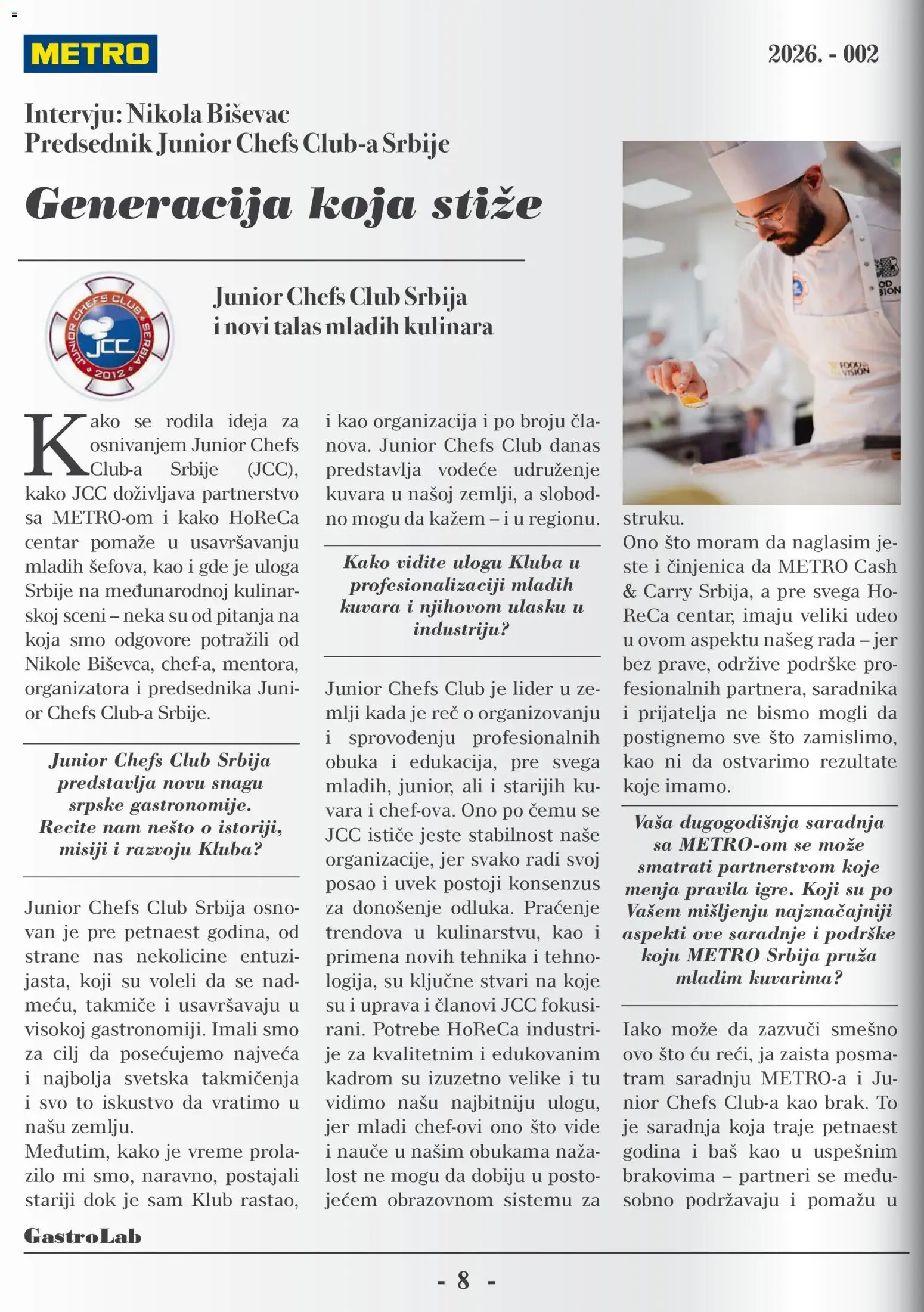 METRO

2026. - 002

Intervju: Nikola Biševac
Predsednik Junior Chefs Club-a Srbije

Generacija koja stiže

JUNIOR CHEFS CLUB SERBIA JCC 2012

Junior Chefs Club Srbija
i novi talas mladih kulinara

Kako se rodila ideja za osnivanjem Junior Chefs Club-a Srbije (JCC), kako JCC doživljava partnerstvo sa METRO-om i kako HoReCa centar pomaže u usavršavanju mladih šefova, kao i gde je uloga Srbije na međunarodnoj kulinarskoj sceni – neka su od pitanja na koja smo odgovore potražili od Nikole Biševca, chef-a, mentora, organizatora i predsednika Junior Chefs Club-a Srbije.

Junior Chefs Club Srbija predstavlja novu snagu srpske gastronomije. Recite nam nešto o istoriji, misiji i razvoju Kluba?

Junior Chefs Club Srbija osnovan je pre petnaest godina, od strane nas nekolicine entuzijasta, koji su voleli da se nadmeću, takmiče i usavršavaju u visokoj gastronomiji. Imali smo za cilj da posećujemo najveća i najbolja svetska takmičenja i svo to iskustvo da vratimo u našu zemlju.
Međutim, kako je vreme prolazilo mi smo, naravno, postajali stariji dok je sam Klub rastao, i kao organizacija i po broju članova. Junior Chefs Club danas predstavlja vodeće udruženje kuvara u našoj zemlji, a slobodno mogu da kažem – i u regionu.

Kako vidite ulogu Kluba u profesionalizaciji mladih kuvara i njihovom ulasku u industriju?

Junior Chefs Club je lider u zemlji kada je reč o organizovanju i sprovođenju profesionalnih obuka i edukacija, pre svega mladih, junior, ali i starijih kuvara i chef-ova. Ono po čemu se JCC ističe jeste stabilnost naše organizacije, jer svako radi svoj posao i uvek postoji konsenzus za donošenje odluka. Praćenje trendova u kulinarstvu, kao i primena novih tehnika i tehnologija, su ključne stvari na koje su i uprava i članovi JCC fokusirani. Potrebe HoReCa industrije za kvalitetnim i edukovanim kadrom su izuzetno velike i tu vidimo našu najbitniju ulogu, jer mladi chef-ovi ono što vide i nauče u našim obukama nažalost ne mogu da dobiju u postojećem obrazovnom sistemu za struku.
Ono što moram da naglasim jeste i činjenica da METRO Cash & Carry Srbija, a pre svega HoReCa centar, imaju veliki udeo u ovom aspektu našeg rada – jer bez prave, održive podrške profesionalnih partnera, saradnika i prijatelja ne bismo mogli da postignemo sve što zamislimo, kao ni da ostvarimo rezultate koje imamo.

Vaša dugogodišnja saradnja sa METRO-om se može smatrati partnerstvom koje menja pravila igre. Koji su po Vašem mišljenju najznačajniji aspekti ove saradnje i podrške koju METRO Srbija pruža mladim kuvarima?

Iako može da zazvuči smešno ovo što ću reći, ja zaista posmatram saradnju METRO-a i Junior Chefs Club-a kao brak. To je saradnja koja traje petnaest godina i baš kao u uspešnim brakovima – partneri se međusobno podržavaju i pomažu u

GastroLab

- 8 -